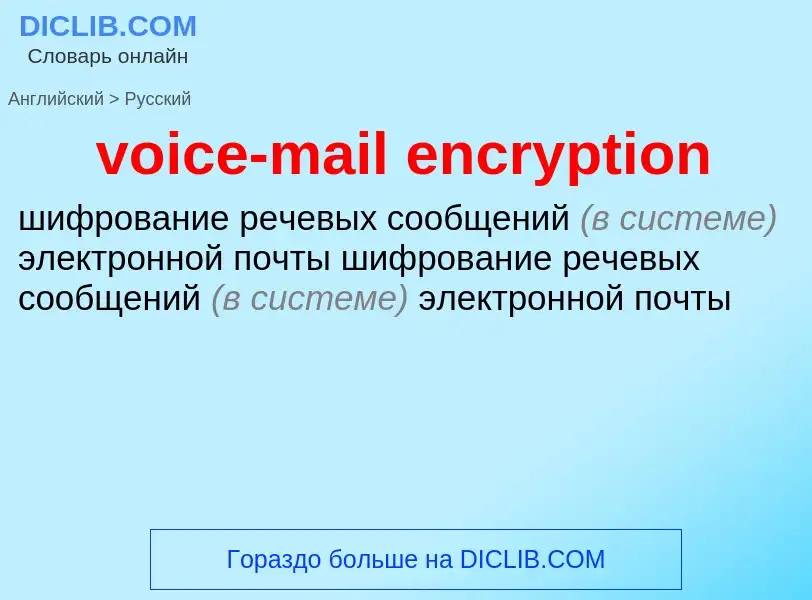 DICLIB.COM
Словарь онлайн

Английский > Русский

voice-mail encryption

шифрование речевых сообщений (в системе) электронной почты шифрование речевых сообщений (в системе) электронной почты

Гораздо больше на DICLIB.COM